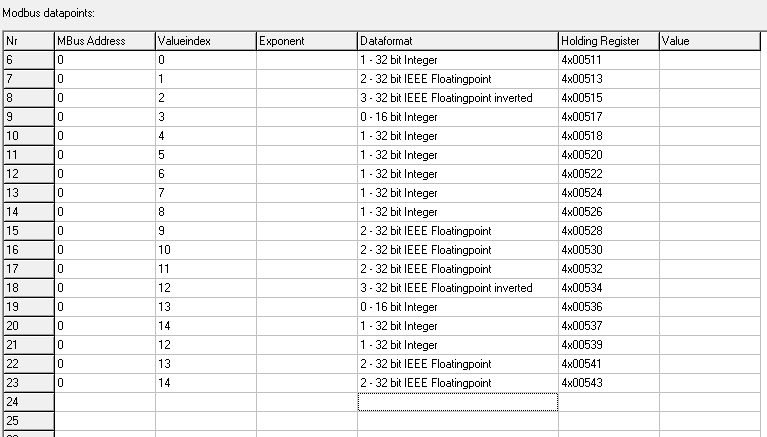 Modbus datapoints:

| Nr | MBus Address | Valueindex | Exponent | Dataformat | Holding Register | Value |
|---|---|---|---|---|---|---|
| 6 | 0 | 0 | | 1 - 32 bit Integer | 4x00511 | |
| 7 | 0 | 1 | | 2 - 32 bit IEEE Floatingpoint | 4x00513 | |
| 8 | 0 | 2 | | 3 - 32 bit IEEE Floatingpoint inverted | 4x00515 | |
| 9 | 0 | 3 | | 0 - 16 bit Integer | 4x00517 | |
| 10 | 0 | 4 | | 1 - 32 bit Integer | 4x00518 | |
| 11 | 0 | 5 | | 1 - 32 bit Integer | 4x00520 | |
| 12 | 0 | 6 | | 1 - 32 bit Integer | 4x00522 | |
| 13 | 0 | 7 | | 1 - 32 bit Integer | 4x00524 | |
| 14 | 0 | 8 | | 1 - 32 bit Integer | 4x00526 | |
| 15 | 0 | 9 | | 2 - 32 bit IEEE Floatingpoint | 4x00528 | |
| 16 | 0 | 10 | | 2 - 32 bit IEEE Floatingpoint | 4x00530 | |
| 17 | 0 | 11 | | 2 - 32 bit IEEE Floatingpoint | 4x00532 | |
| 18 | 0 | 12 | | 3 - 32 bit IEEE Floatingpoint inverted | 4x00534 | |
| 19 | 0 | 13 | | 0 - 16 bit Integer | 4x00536 | |
| 20 | 0 | 14 | | 1 - 32 bit Integer | 4x00537 | |
| 21 | 0 | 12 | | 1 - 32 bit Integer | 4x00539 | |
| 22 | 0 | 13 | | 2 - 32 bit IEEE Floatingpoint | 4x00541 | |
| 23 | 0 | 14 | | 2 - 32 bit IEEE Floatingpoint | 4x00543 | |
| 24 | | | | | | |
| 25 | | | | | | |